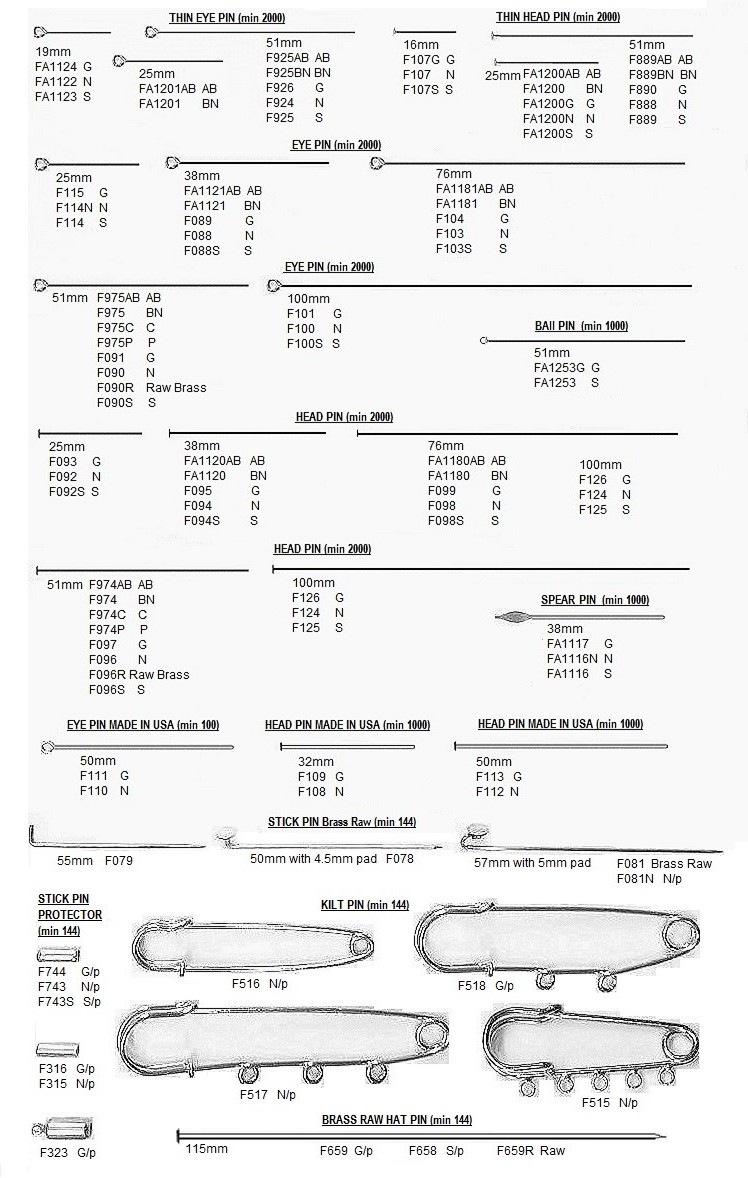 THIN EYE PIN (min 2000)

19mm
FA1124 G
FA1122 N
FA1123 S

25mm
FA1201AB AB
FA1201 BN

51mm
F925AB AB
F925BN BN
F926 G
F924 N
F925 S

THIN HEAD PIN (min 2000)

16mm
F107G G
F107 N
F107S S

25mm
FA1200AB AB
FA1200 BN
FA1200G G
FA1200N N
FA1200S S

51mm
F889AB AB
F889BN BN
F890 G
F888 N
F889 S

EYE PIN (min 2000)

25mm
F115 G
F114N N
F114 S

38mm
FA1121AB AB
FA1121 BN
F089 G
F088 N
F088S S

76mm
FA1181AB AB
FA1181 BN
F104 G
F103 N
F103S S

EYE PIN (min 2000)

51mm
F975AB AB
F975 BN
F975C C
F975P P
F091 G
F090 N
F090R Raw Brass
F090S S

100mm
F101 G
F100 N
F100S S

BAll PIN (min 1000)

51mm
FA1253G G
FA1253 S

HEAD PIN (min 2000)

25mm
F093 G
F092 N
F092S S

38mm
FA1120AB AB
FA1120 BN
F095 G
F094 N
F094S S

76mm
FA1180AB AB
FA1180 BN
F099 G
F098 N
F098S S

100mm
F126 G
F124 N
F125 S

HEAD PIN (min 2000)

51mm
F974AB AB
F974 BN
F974C C
F974P P
F097 G
F096 N
F096R Raw Brass
F096S S

100mm
F126 G
F124 N
F125 S

SPEAR PIN (min 1000)

38mm
FA1117 G
FA1116N N
FA1116 S

EYE PIN MADE IN USA (min 100)

50mm
F111 G
F110 N

HEAD PIN MADE IN USA (min 1000)

32mm
F109 G
F108 N

HEAD PIN MADE IN USA (min 1000)

50mm
F113 G
F112 N

STICK PIN Brass Raw (min 144)

55mm F079

50mm with 4.5mm pad F078

57mm with 5mm pad F081 Brass Raw
F081N N/p

STICK PIN PROTECTOR (min 144)

F744 G/p
F743 N/p
F743S S/p

F316 G/p
F315 N/p

F323 G/p

KILT PIN (min 144)

F516 N/p

F518 G/p

F517 N/p

F515 N/p

BRASS RAW HAT PIN (min 144)

115mm F659 G/p F658 S/p F659R Raw